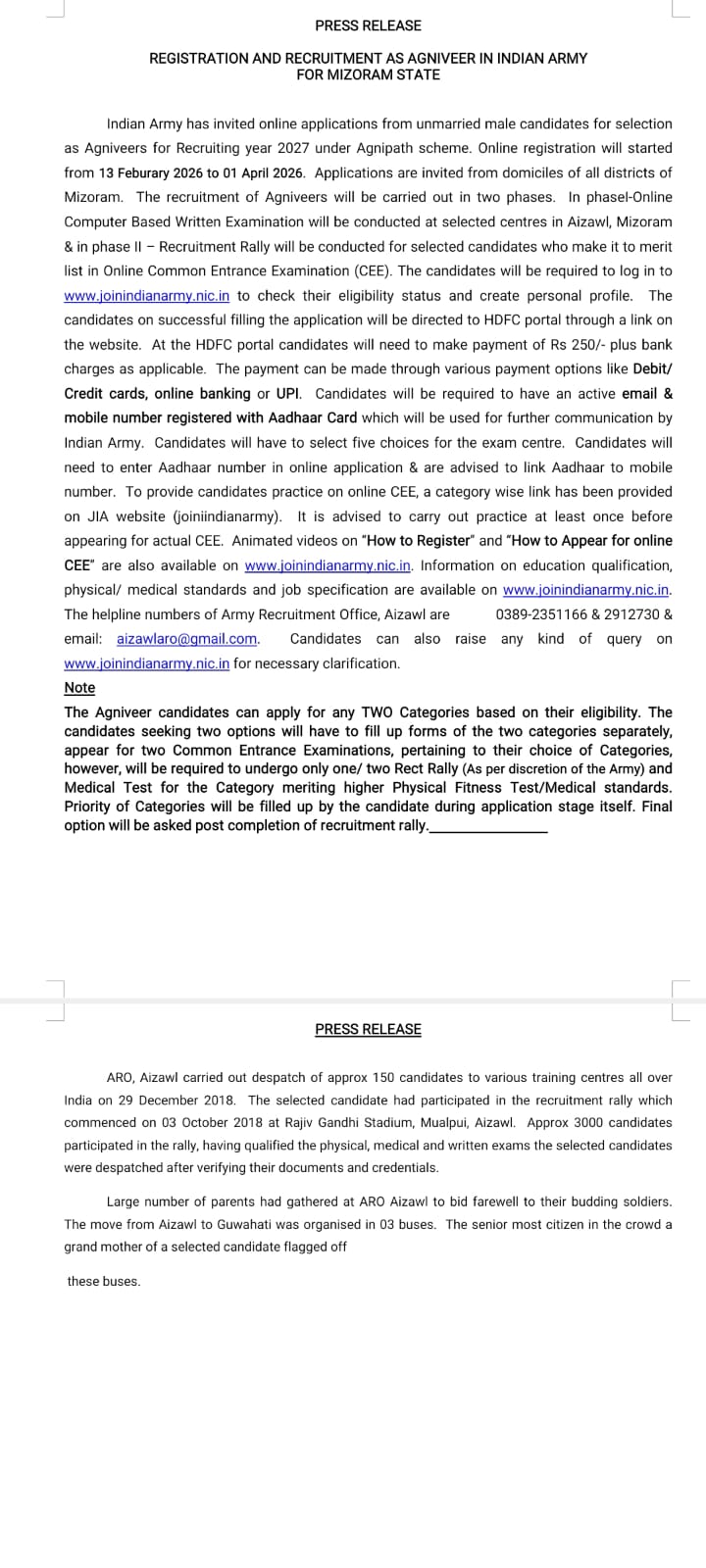 PRESS RELEASE

REGISTRATION AND RECRUITMENT AS AGNIVEER IN INDIAN ARMY FOR MIZORAM STATE

Indian Army has invited online applications from unmarried male candidates for selection as Agniveers for Recruiting year 2027 under Agnipath scheme. Online registration will started from 13 Feburary 2026 to 01 April 2026. Applications are invited from domiciles of all districts of Mizoram. The recruitment of Agniveers will be carried out in two phases. In phaseI-Online Computer Based Written Examination will be conducted at selected centres in Aizawl, Mizoram & in phase II – Recruitment Rally will be conducted for selected candidates who make it to merit list in Online Common Entrance Examination (CEE). The candidates will be required to log in to www.joinindianarmy.nic.in to check their eligibility status and create personal profile. The candidates on successful filling the application will be directed to HDFC portal through a link on the website. At the HDFC portal candidates will need to make payment of Rs 250/- plus bank charges as applicable. The payment can be made through various payment options like Debit/ Credit cards, online banking or UPI. Candidates will be required to have an active email & mobile number registered with Aadhaar Card which will be used for further communication by Indian Army. Candidates will have to select five choices for the exam centre. Candidates will need to enter Aadhaar number in online application & are advised to link Aadhaar to mobile number. To provide candidates practice on online CEE, a category wise link has been provided on JIA website (joiniindianarmy). It is advised to carry out practice at least once before appearing for actual CEE. Animated videos on "How to Register" and "How to Appear for online CEE" are also available on www.joinindianarmy.nic.in. Information on education qualification, physical/ medical standards and job specification are available on www.joinindianarmy.nic.in. The helpline numbers of Army Recruitment Office, Aizawl are 0389-2351166 & 2912730 & email: aizawlaro@gmail.com. Candidates can also raise any kind of query on www.joinindianarmy.nic.in for necessary clarification.

Note

The Agniveer candidates can apply for any TWO Categories based on their eligibility. The candidates seeking two options will have to fill up forms of the two categories separately, appear for two Common Entrance Examinations, pertaining to their choice of Categories, however, will be required to undergo only one/ two Rect Rally (As per discretion of the Army) and Medical Test for the Category meriting higher Physical Fitness Test/Medical standards. Priority of Categories will be filled up by the candidate during application stage itself. Final option will be asked post completion of recruitment rally.

PRESS RELEASE

ARO, Aizawl carried out despatch of approx 150 candidates to various training centres all over India on 29 December 2018. The selected candidate had participated in the recruitment rally which commenced on 03 October 2018 at Rajiv Gandhi Stadium, Mualpui, Aizawl. Approx 3000 candidates participated in the rally, having qualified the physical, medical and written exams the selected candidates were despatched after verifying their documents and credentials.

Large number of parents had gathered at ARO Aizawl to bid farewell to their budding soldiers. The move from Aizawl to Guwahati was organised in 03 buses. The senior most citizen in the crowd a grand mother of a selected candidate flagged off

these buses.